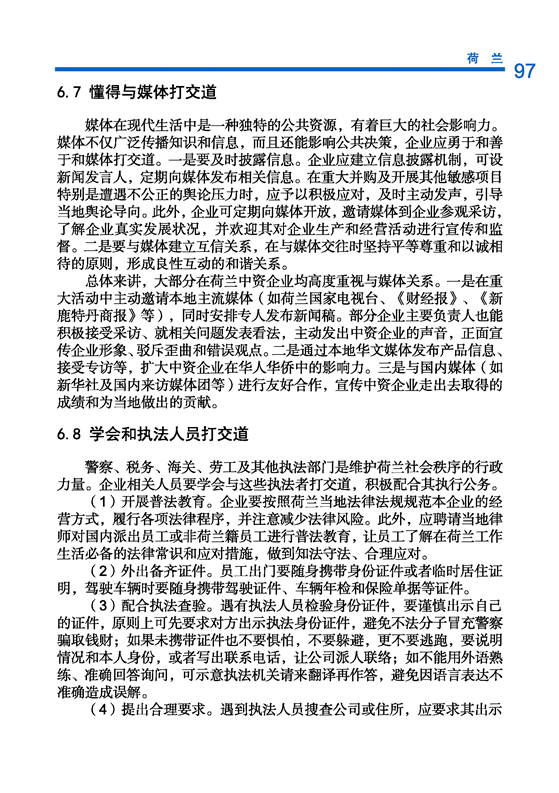 荷 兰 97

6.7 懂得与媒体打交道

媒体在现代生活中是一种独特的公共资源，有着巨大的社会影响力。媒体不仅广泛传播知识和信息，而且还能影响公共决策，企业应勇于和善于和媒体打交道。一是要及时披露信息。企业应建立信息披露机制，可设新闻发言人，定期向媒体发布相关信息。在重大并购及开展其他敏感项目特别是遭遇不公正的舆论压力时，应予以积极应对，及时主动发声，引导当地舆论导向。此外，企业可定期向媒体开放，邀请媒体到企业参观采访，了解企业真实发展状况，并欢迎其对企业生产和经营活动进行宣传和监督。二是要与媒体建立互信关系，在与媒体交往时坚持平等尊重和以诚相待的原则，形成良性互动的和谐关系。

总体来讲，大部分在荷兰中资企业均高度重视与媒体关系。一是在重大活动中主动邀请本地主流媒体（如荷兰国家电视台、《财经报》、《新鹿特丹商报》等），同时安排专人发布新闻稿。部分企业主要负责人也能积极接受采访、就相关问题发表看法，主动发出中资企业的声音，正面宣传企业形象、驳斥歪曲和错误观点。二是通过本地华文媒体发布产品信息、接受专访等，扩大中资企业在华人华侨中的影响力。三是与国内媒体（如新华社及国内来访媒体团等）进行友好合作，宣传中资企业走出去取得的成绩和为当地做出的贡献。

6.8 学会和执法人员打交道

警察、税务、海关、劳工及其他执法部门是维护荷兰社会秩序的行政力量。企业相关人员要学会与这些执法者打交道，积极配合其执行公务。

（1）开展普法教育。企业要按照荷兰当地法律法规规范本企业的经营方式，履行各项法律程序，并注意减少法律风险。此外，应聘请当地律师对国内派出员工或非荷兰籍员工进行普法教育，让员工了解在荷兰工作生活必备的法律常识和应对措施，做到知法守法、合理应对。

（2）外出备齐证件。员工出门要随身携带身份证件或者临时居住证明，驾驶车辆时要随身携带驾驶证件、车辆年检和保险单据等证件。

（3）配合执法查验。遇有执法人员检验身份证件，要谨慎出示自己的证件，原则上可先要求对方出示执法身份证件，避免不法分子冒充警察骗取钱财；如果未携带证件也不要惧怕，不要躲避，更不要逃跑，要说明情况和本人身份，或者写出联系电话，让公司派人联络；如不能用外语熟练、准确回答询问，可示意执法机关请来翻译再作答，避免因语言表达不准确造成误解。

（4）提出合理要求。遇到执法人员搜查公司或住所，应要求其出示